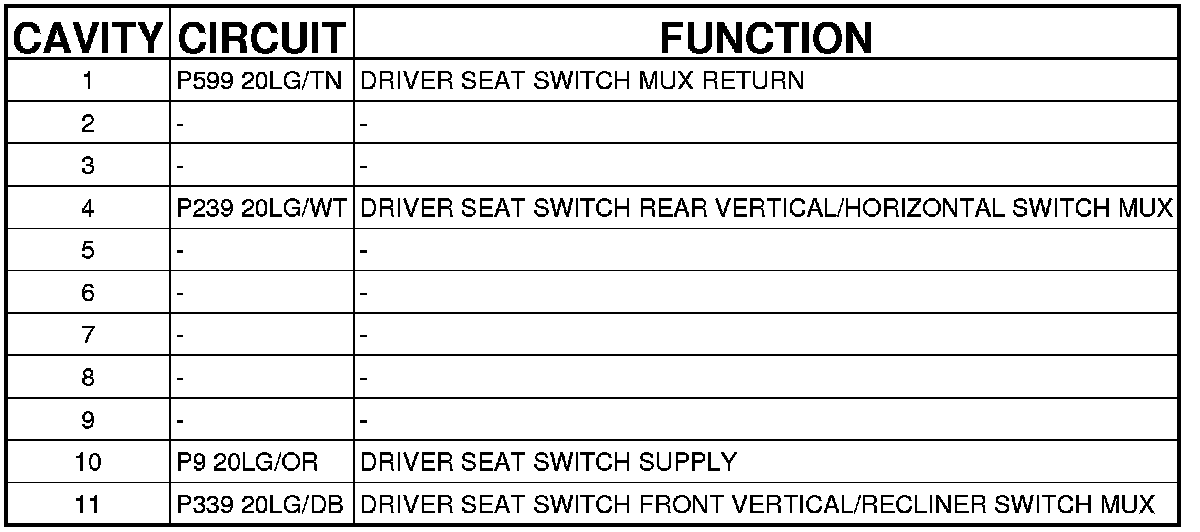 | CAVITY | CIRCUIT | FUNCTION |
|---|---|---|
| 1 | P599 20LG/TN | DRIVER SEAT SWITCH MUX RETURN |
| 2 | - | - |
| 3 | - | - |
| 4 | P239 20LG/WT | DRIVER SEAT SWITCH REAR VERTICAL/HORIZONTAL SWITCH MUX |
| 5 | - | - |
| 6 | - | - |
| 7 | - | - |
| 8 | - | - |
| 9 | - | - |
| 10 | P9 20LG/OR | DRIVER SEAT SWITCH SUPPLY |
| 11 | P339 20LG/DB | DRIVER SEAT SWITCH FRONT VERTICAL/RECLINER SWITCH MUX |